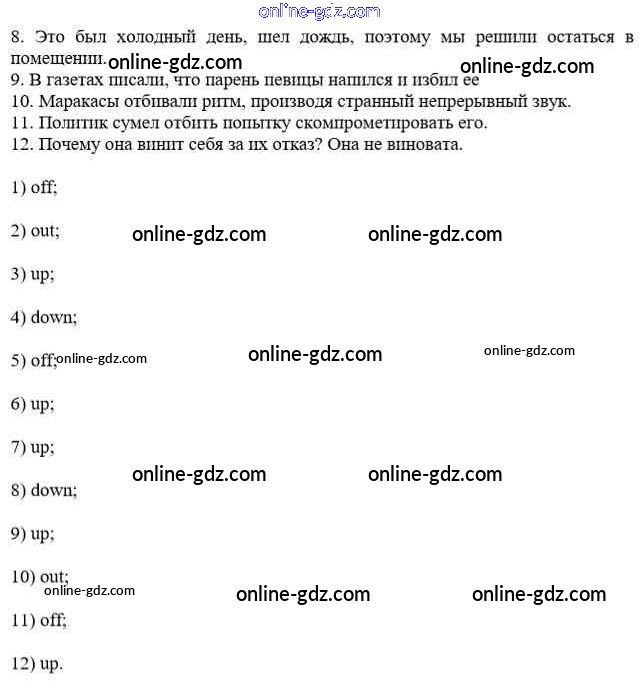 online-gdz.com

8. Это был холодный день, шел дождь, поэтому мы решили остаться в помещении. online-gdz.com online-gdz.com
9. В газетах писали, что парень певицы напился и избил ее
10. Маракасы отбивали ритм, производя странный непрерывный звук.
11. Политик сумел отбить попытку скомпрометировать его.
12. Почему она винит себя за их отказ? Она не виновата.

1) off;

2) out; online-gdz.com online-gdz.com

3) up;

4) down;

5) off; online-gdz.com online-gdz.com online-gdz.com

6) up;

7) up;

online-gdz.com online-gdz.com

8) down;

9) up;

10) out;
online-gdz.com online-gdz.com online-gdz.com

11) off;

12) up.